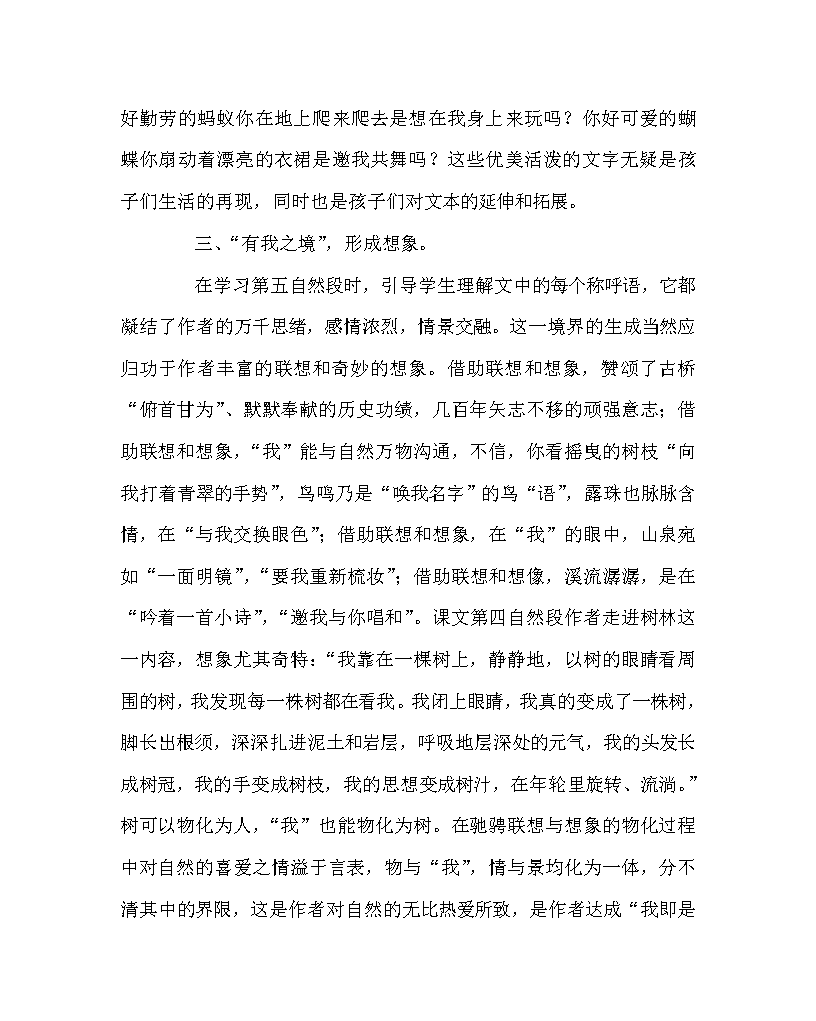 好勤劳的蚂蚁你在地上爬来爬去是想在我身上来玩吗？你好可爱的蝴蝶你扇动着漂亮的衣裙是邀我共舞吗？这些优美活泼的文字无疑是孩子们生活的再现，同时也是孩子们对文本的延伸和拓展。

三、“有我之境”，形成想象。

在学习第五自然段时，引导学生理解文中的每个称呼语，它都凝结了作者的万千思绪，感情浓烈，情景交融。这一境界的生成当然应归功于作者丰富的联想和奇妙的想象。借助联想和想象，赞颂了古桥“俯首甘为”、默默奉献的历史功绩，几百年矢志不移的顽强意志；借助联想和想象，“我”能与自然万物沟通，不信，你看摇曳的树枝“向我打着青翠的手势”，鸟鸣乃是“唤我名字”的鸟“语”，露珠也脉脉含情，在“与我交换眼色”；借助联想和想象，在“我”的眼中，山泉宛如“一面明镜”，“要我重新梳妆”；借助联想和想像，溪流潺潺，是在“吟着一首小诗”，“邀我与你唱和”。课文第四自然段作者走进树林这一内容，想象尤其奇特：“我靠在一棵树上，静静地，以树的眼睛看周围的树，我发现每一株树都在看我。我闭上眼睛，我真的变成了一株树，脚长出根须，深深扎进泥土和岩层，呼吸地层深处的元气，我的头发长成树冠，我的手变成树枝，我的思想变成树汁，在年轮里旋转、流淌。”树可以物化为人，“我”也能物化为树。在驰骋联想与想象的物化过程中对自然的喜爱之情溢于言表，物与“我”，情与景均化为一体，分不清其中的界限，这是作者对自然的无比热爱所致，是作者达成“我即是